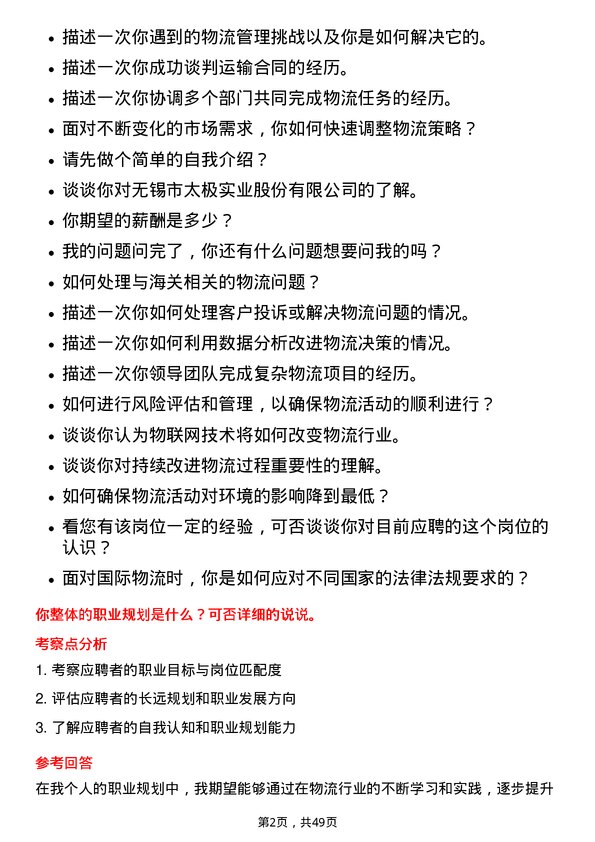 • 描述一次你遇到的物流管理挑战以及你是如何解决它的。
• 描述一次你成功谈判运输合同的经历。
• 描述一次你协调多个部门共同完成物流任务的经历。
• 面对不断变化的市场需求，你如何快速调整物流策略？
• 请先做个简单的自我介绍？
• 谈谈你对无锡市太极实业股份有限公司的了解。
• 你期望的薪酬是多少？
• 我的问题问完了，你还有什么问题想要问我的吗？
• 如何处理与海关相关的物流问题？
• 描述一次你如何处理客户投诉或解决物流问题的情况。
• 描述一次你如何利用数据分析改进物流决策的情况。
• 描述一次你领导团队完成复杂物流项目的经历。
• 如何进行风险评估和管理，以确保物流活动的顺利进行？
• 谈谈你认为物联网技术将如何改变物流行业。
• 谈谈你对持续改进物流过程重要性的理解。
• 如何确保物流活动对环境的影响降到最低？
• 看您有该岗位一定的经验，可否谈谈你对目前应聘的这个岗位的认识？
• 面对国际物流时，你是如何应对不同国家的法律法规要求的？

你整体的职业规划是什么？可否详细的说说。

考察点分析

1. 考察应聘者的职业目标与岗位匹配度
2. 评估应聘者的长远规划和职业发展方向
3. 了解应聘者的自我认知和职业规划能力

参考回答

在我个人的职业规划中，我期望能够通过在物流行业的不断学习和实践，逐步提升

第2页，共49页